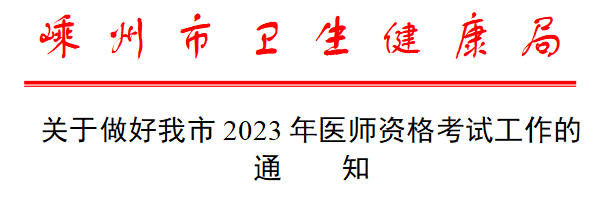 嵊州市卫生健康局

关于做好我市 2023 年医师资格考试工作的通　　知